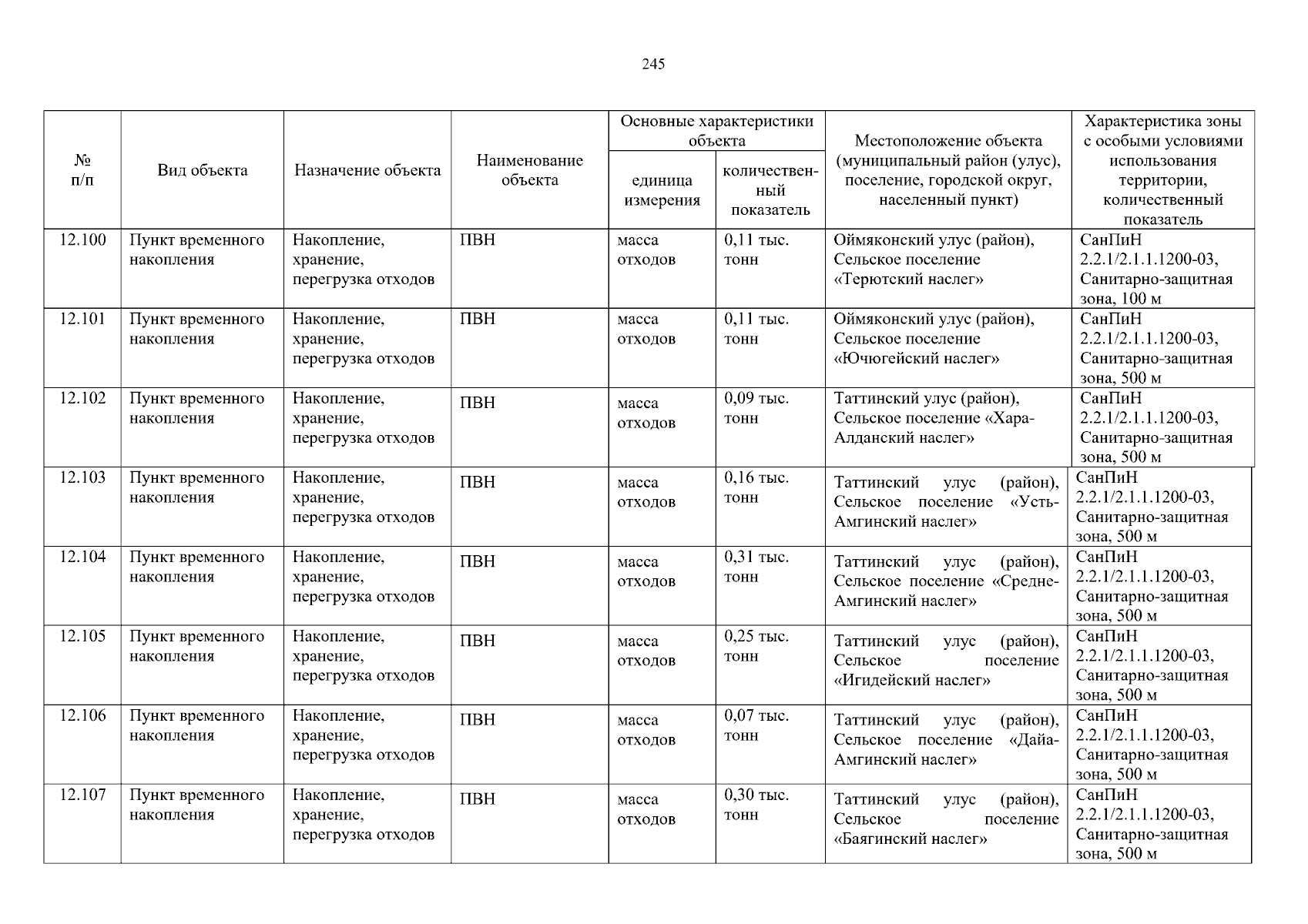 245

| № п/п | Вид объекта | Назначение объекта | Наименование объекта | Основные характеристики объекта: единица измерения | Основные характеристики объекта: количественный показатель | Местоположение объекта (муниципальный район (улус), поселение, городской округ, населенный пункт) | Характеристика зоны с особыми условиями использования территории, количественный показатель |
|---|---|---|---|---|---|---|---|
| 12.100 | Пункт временного накопления | Накопление, хранение, перегрузка отходов | ПВН | масса отходов | 0,11 тыс. тонн | Оймяконский улус (район), Сельское поселение «Терютский наслег» | СанПиН 2.2.1/2.1.1.1200-03, Санитарно-защитная зона, 100 м |
| 12.101 | Пункт временного накопления | Накопление, хранение, перегрузка отходов | ПВН | масса отходов | 0,11 тыс. тонн | Оймяконский улус (район), Сельское поселение «Ючюгейский наслег» | СанПиН 2.2.1/2.1.1.1200-03, Санитарно-защитная зона, 500 м |
| 12.102 | Пункт временного накопления | Накопление, хранение, перегрузка отходов | ПВН | масса отходов | 0,09 тыс. тонн | Таттинский улус (район), Сельское поселение «Хара-Алданский наслег» | СанПиН 2.2.1/2.1.1.1200-03, Санитарно-защитная зона, 500 м |
| 12.103 | Пункт временного накопления | Накопление, хранение, перегрузка отходов | ПВН | масса отходов | 0,16 тыс. тонн | Таттинский улус (район), Сельское поселение «Усть-Амгинский наслег» | СанПиН 2.2.1/2.1.1.1200-03, Санитарно-защитная зона, 500 м |
| 12.104 | Пункт временного накопления | Накопление, хранение, перегрузка отходов | ПВН | масса отходов | 0,31 тыс. тонн | Таттинский улус (район), Сельское поселение «Средне-Амгинский наслег» | СанПиН 2.2.1/2.1.1.1200-03, Санитарно-защитная зона, 500 м |
| 12.105 | Пункт временного накопления | Накопление, хранение, перегрузка отходов | ПВН | масса отходов | 0,25 тыс. тонн | Таттинский улус (район), Сельское поселение «Игидейский наслег» | СанПиН 2.2.1/2.1.1.1200-03, Санитарно-защитная зона, 500 м |
| 12.106 | Пункт временного накопления | Накопление, хранение, перегрузка отходов | ПВН | масса отходов | 0,07 тыс. тонн | Таттинский улус (район), Сельское поселение «Дайа-Амгинский наслег» | СанПиН 2.2.1/2.1.1.1200-03, Санитарно-защитная зона, 500 м |
| 12.107 | Пункт временного накопления | Накопление, хранение, перегрузка отходов | ПВН | масса отходов | 0,30 тыс. тонн | Таттинский улус (район), Сельское поселение «Баягинский наслег» | СанПиН 2.2.1/2.1.1.1200-03, Санитарно-защитная зона, 500 м |